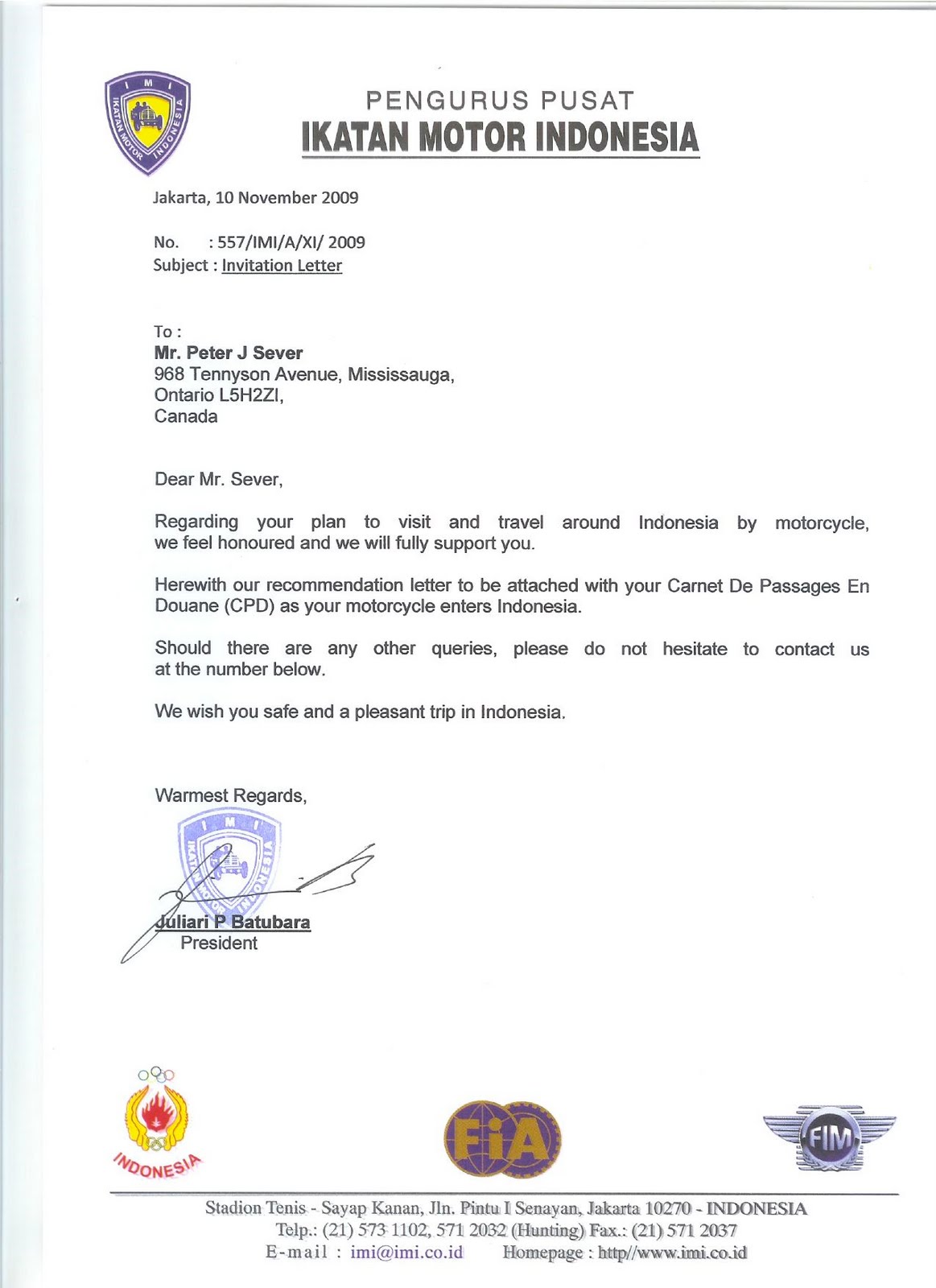 I M I
IKATAN MOTOR INDONESIA

PENGURUS PUSAT
IKATAN MOTOR INDONESIA

Jakarta, 10 November 2009

No. : 557/IMI/A/XI/ 2009
Subject : Invitation Letter

To :
Mr. Peter J Sever
968 Tennyson Avenue, Mississauga,
Ontario L5H2ZI,
Canada

Dear Mr. Sever,

Regarding your plan to visit and travel around Indonesia by motorcycle, we feel honoured and we will fully support you.

Herewith our recommendation letter to be attached with your Carnet De Passages En Douane (CPD) as your motorcycle enters Indonesia.

Should there are any other queries, please do not hesitate to contact us at the number below.

We wish you safe and a pleasant trip in Indonesia.

Warmest Regards,

I M I
IKATAN MOTOR INDONESIA

Juliari P Batubara
President

INDONESIA

FIA

FIM

Stadion Tenis - Sayap Kanan, Jln. Pintu I Senayan, Jakarta 10270 - INDONESIA
Telp.: (21) 573 1102, 571 2032 (Hunting) Fax.: (21) 571 2037
E-mail : imi@imi.co.id Homepage : http//www.imi.co.id